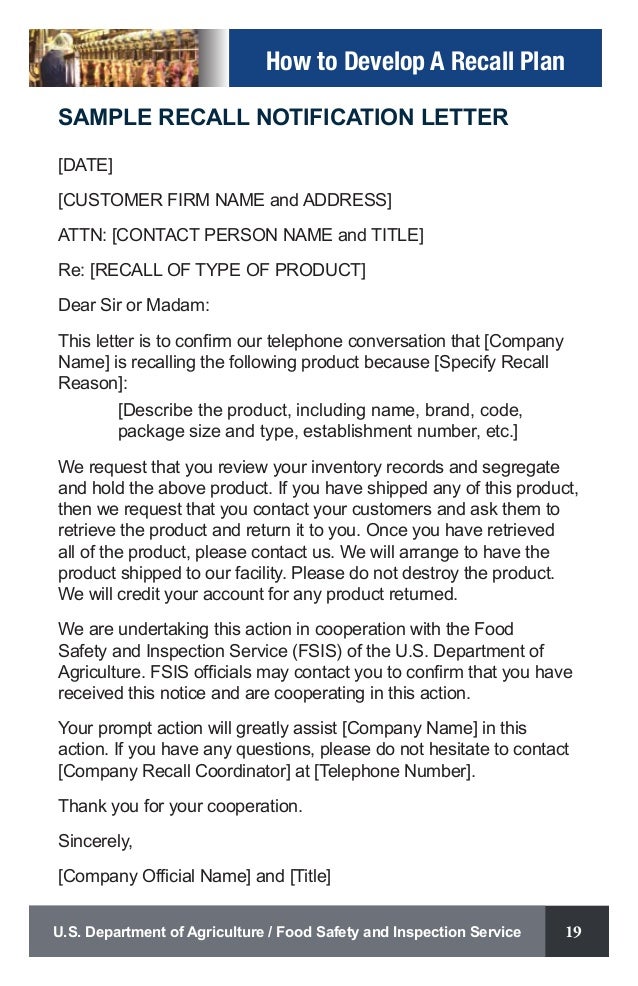 How to Develop A Recall Plan

SAMPLE RECALL NOTIFICATION LETTER

[DATE]

[CUSTOMER FIRM NAME and ADDRESS]

ATTN: [CONTACT PERSON NAME and TITLE]

Re: [RECALL OF TYPE OF PRODUCT]

Dear Sir or Madam:

This letter is to confirm our telephone conversation that [Company Name] is recalling the following product because [Specify Recall Reason]:

[Describe the product, including name, brand, code, package size and type, establishment number, etc.]

We request that you review your inventory records and segregate and hold the above product. If you have shipped any of this product, then we request that you contact your customers and ask them to retrieve the product and return it to you. Once you have retrieved all of the product, please contact us. We will arrange to have the product shipped to our facility. Please do not destroy the product. We will credit your account for any product returned.

We are undertaking this action in cooperation with the Food Safety and Inspection Service (FSIS) of the U.S. Department of Agriculture. FSIS officials may contact you to confirm that you have received this notice and are cooperating in this action.

Your prompt action will greatly assist [Company Name] in this action. If you have any questions, please do not hesitate to contact [Company Recall Coordinator] at [Telephone Number].

Thank you for your cooperation.

Sincerely,

[Company Official Name] and [Title]

U.S. Department of Agriculture / Food Safety and Inspection Service 19